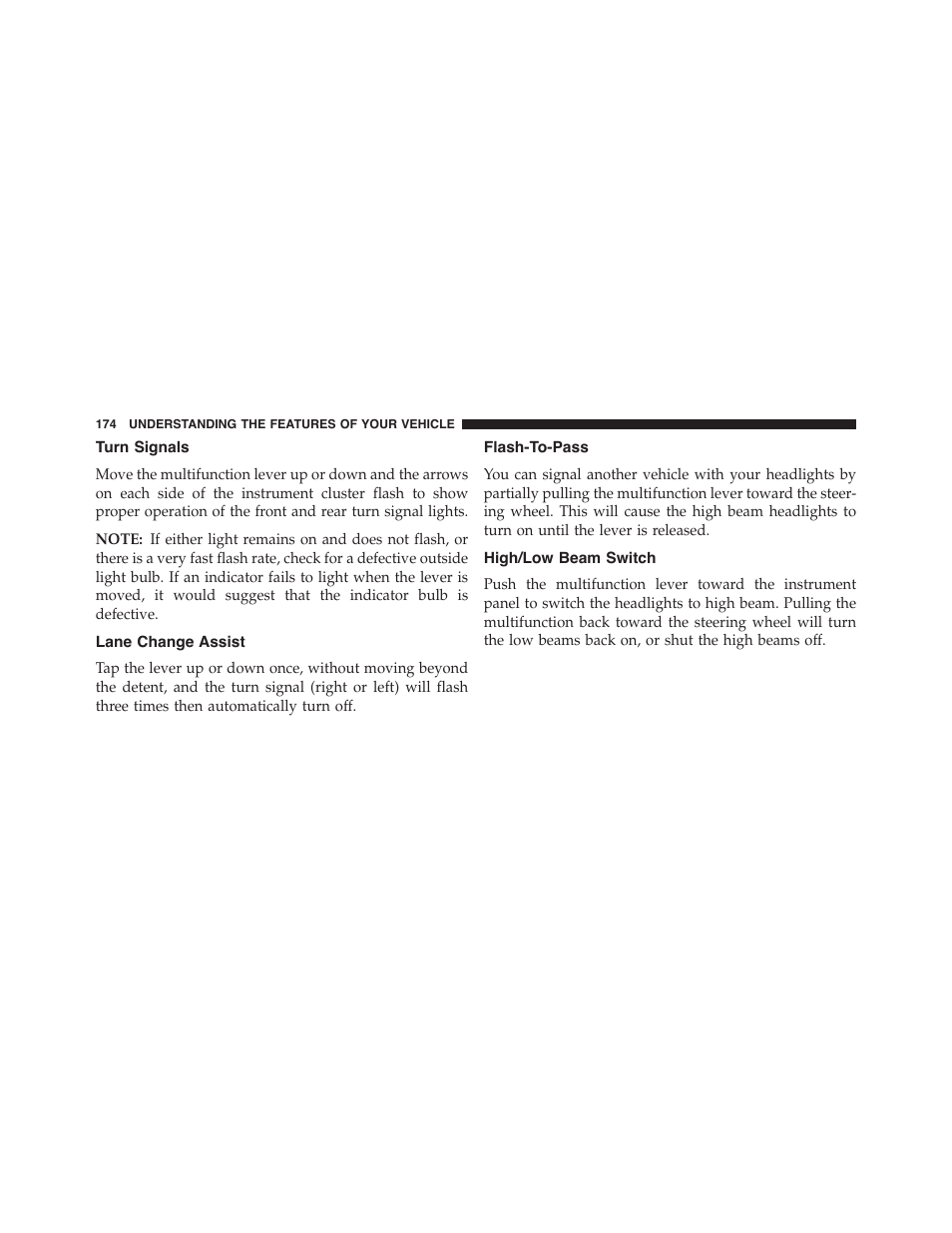 174 UNDERSTANDING THE FEATURES OF YOUR VEHICLE

Turn Signals

Move the multifunction lever up or down and the arrows on each side of the instrument cluster flash to show proper operation of the front and rear turn signal lights.

NOTE: If either light remains on and does not flash, or there is a very fast flash rate, check for a defective outside light bulb. If an indicator fails to light when the lever is moved, it would suggest that the indicator bulb is defective.

Lane Change Assist

Tap the lever up or down once, without moving beyond the detent, and the turn signal (right or left) will flash three times then automatically turn off.

Flash-To-Pass

You can signal another vehicle with your headlights by partially pulling the multifunction lever toward the steering wheel. This will cause the high beam headlights to turn on until the lever is released.

High/Low Beam Switch

Push the multifunction lever toward the instrument panel to switch the headlights to high beam. Pulling the multifunction back toward the steering wheel will turn the low beams back on, or shut the high beams off.